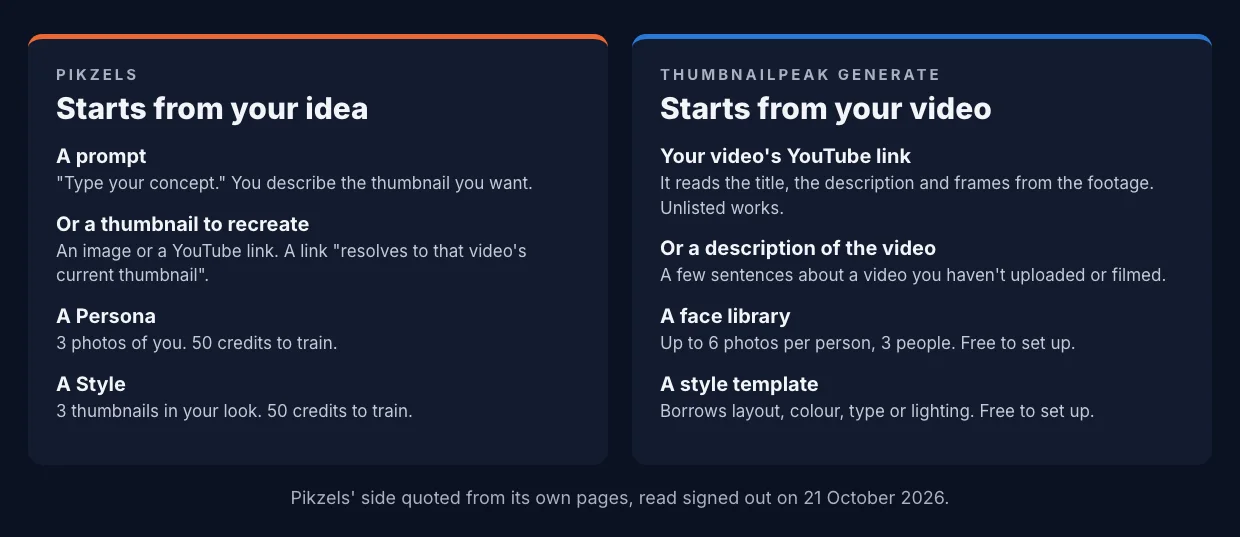 PIKZELS

Starts from your idea

A prompt

"Type your concept." You describe the thumbnail you want.

Or a thumbnail to recreate

An image or a YouTube link. A link "resolves to that video's current thumbnail".

A Persona

3 photos of you. 50 credits to train.

A Style

3 thumbnails in your look. 50 credits to train.

THUMBNAILPEAK GENERATE

Starts from your video

Your video's YouTube link

It reads the title, the description and frames from the footage. Unlisted works.

Or a description of the video

A few sentences about a video you haven't uploaded or filmed.

A face library

Up to 6 photos per person, 3 people. Free to set up.

A style template

Borrows layout, colour, type or lighting. Free to set up.

Pikzels' side quoted from its own pages, read signed out on 21 October 2026.